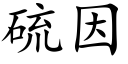 硫因